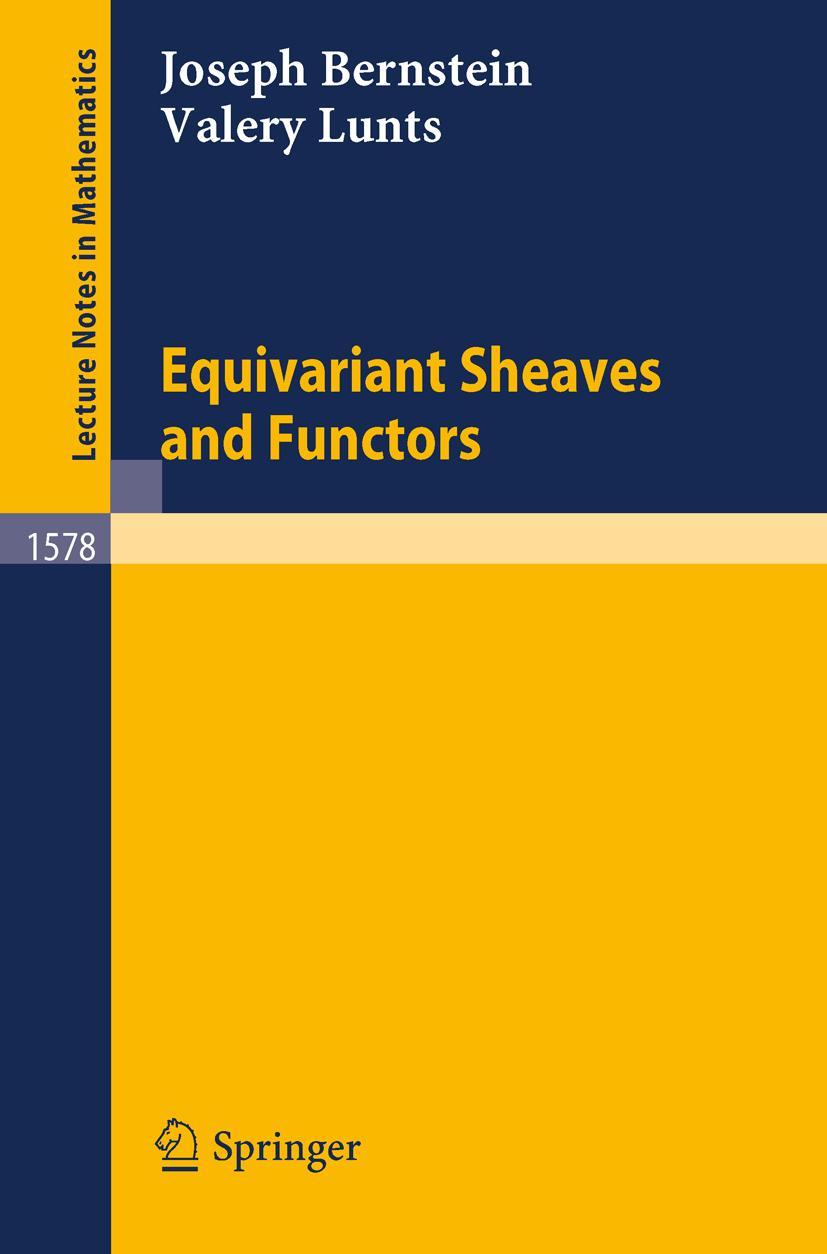 Lecture Notes in Mathematics

Joseph Bernstein
Valery Lunts

Equivariant Sheaves and Functors

1578

Springer